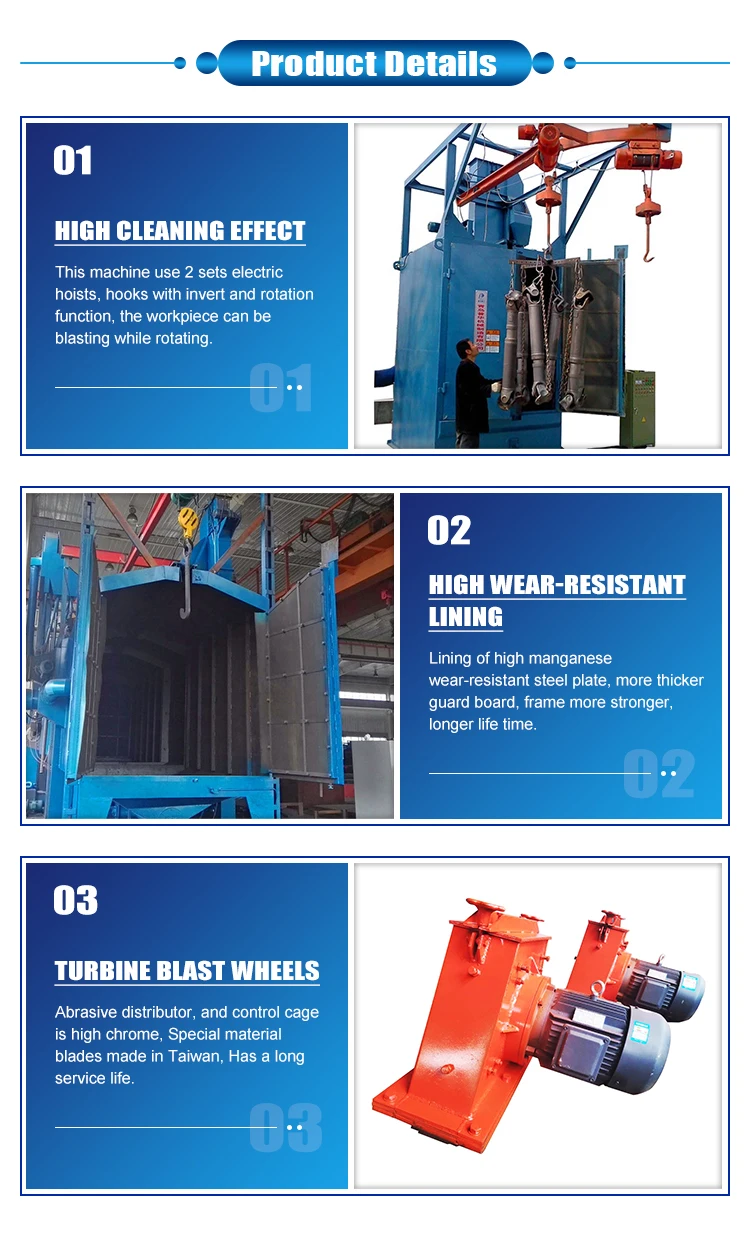 Product Details

01

HIGH CLEANING EFFECT

This machine use 2 sets electric hoists, hooks with invert and rotation function, the workpiece can be blasting while rotating.

01

02

HIGH WEAR-RESISTANT LINING

Lining of high manganese wear-resistant steel plate, more thicker guard board, frame more stronger, longer life time.

02

03

TURBINE BLAST WHEELS

Abrasive distributor, and control cage is high chrome, Special material blades made in Taiwan, Has a long service life.

03